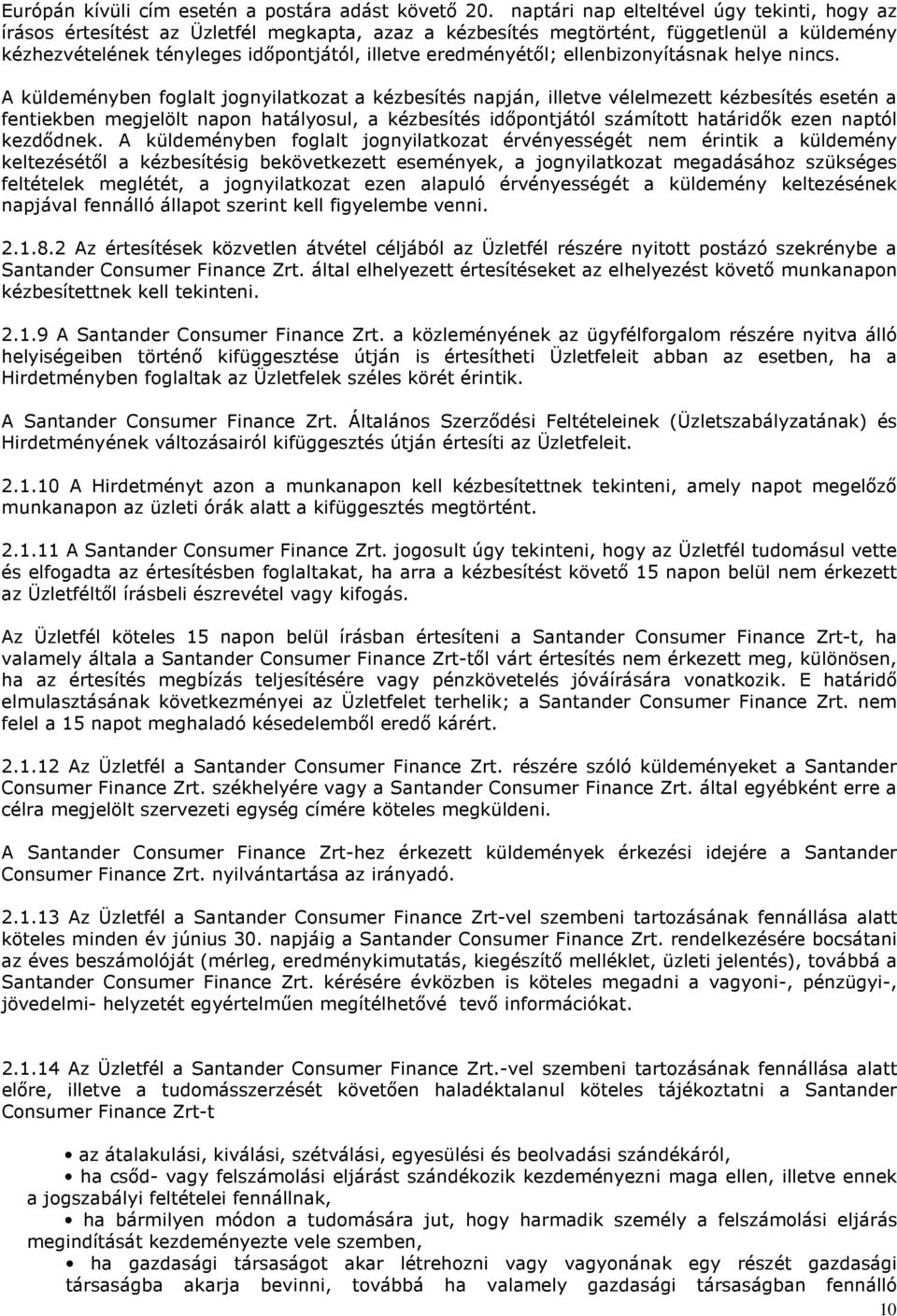 Európán kívüli cím esetén a postára adást követő 20. naptári nap elteltével úgy tekinti, hogy az írásos értesítést az Üzletfél megkapta, azaz a kézbesítés megtörtént, függetlenül a küldemény kézhezvételének tényleges időpontjától, illetve eredményétől; ellenbizonyításnak helye nincs.

A küldeményben foglalt jognyilatkozat a kézbesítés napján, illetve vélelmezett kézbesítés esetén a fentiekben megjelölt napon hatályosul, a kézbesítés időpontjától számított határidők ezen naptól kezdődnek. A küldeményben foglalt jognyilatkozat érvényességét nem érintik a küldemény keltezésétől a kézbesítésig bekövetkezett események, a jognyilatkozat megadásához szükséges feltételek meglétét, a jognyilatkozat ezen alapuló érvényességét a küldemény keltezésének napjával fennálló állapot szerint kell figyelembe venni.

2.1.8.2 Az értesítések közvetlen átvétel céljából az Üzletfél részére nyitott postázó szekrénybe a Santander Consumer Finance Zrt. által elhelyezett értesítéseket az elhelyezést követő munkanapon kézbesítettnek kell tekinteni.

2.1.9 A Santander Consumer Finance Zrt. a közleményének az ügyfélforgalom részére nyitva álló helyiségeiben történő kifüggesztése útján is értesítheti Üzletfeleit abban az esetben, ha a Hirdetményben foglaltak az Üzletfelek széles körét érintik.

A Santander Consumer Finance Zrt. Általános Szerződési Feltételeinek (Üzletszabályzatának) és Hirdetményének változásairól kifüggesztés útján értesíti az Üzletfeleit.

2.1.10 A Hirdetményt azon a munkanapon kell kézbesítettnek tekinteni, amely napot megelőző munkanapon az üzleti órák alatt a kifüggesztés megtörtént.

2.1.11 A Santander Consumer Finance Zrt. jogosult úgy tekinteni, hogy az Üzletfél tudomásul vette és elfogadta az értesítésben foglaltakat, ha arra a kézbesítést követő 15 napon belül nem érkezett az Üzletféltől írásbeli észrevétel vagy kifogás.

Az Üzletfél köteles 15 napon belül írásban értesíteni a Santander Consumer Finance Zrt-t, ha valamely általa a Santander Consumer Finance Zrt-től várt értesítés nem érkezett meg, különösen, ha az értesítés megbízás teljesítésére vagy pénzkövetelés jóváírására vonatkozik. E határidő elmulasztásának következményei az Üzletfelet terhelik; a Santander Consumer Finance Zrt. nem felel a 15 napot meghaladó késedelemből eredő kárért.

2.1.12 Az Üzletfél a Santander Consumer Finance Zrt. részére szóló küldeményeket a Santander Consumer Finance Zrt. székhelyére vagy a Santander Consumer Finance Zrt. által egyébként erre a célra megjelölt szervezeti egység címére köteles megküldeni.

A Santander Consumer Finance Zrt-hez érkezett küldemények érkezési idejére a Santander Consumer Finance Zrt. nyilvántartása az irányadó.

2.1.13 Az Üzletfél a Santander Consumer Finance Zrt-vel szembeni tartozásának fennállása alatt köteles minden év június 30. napjáig a Santander Consumer Finance Zrt. rendelkezésére bocsátani az éves beszámolóját (mérleg, eredménykimutatás, kiegészítő melléklet, üzleti jelentés), továbbá a Santander Consumer Finance Zrt. kérésére évközben is köteles megadni a vagyoni-, pénzügyi-, jövedelmi- helyzetét egyértelműen megítélhetővé tevő információkat.

2.1.14 Az Üzletfél a Santander Consumer Finance Zrt.-vel szembeni tartozásának fennállása alatt előre, illetve a tudomásszerzését követően haladéktalanul köteles tájékoztatni a Santander Consumer Finance Zrt-t

• az átalakulási, kiválási, szétválási, egyesülési és beolvadási szándékáról,
• ha csőd- vagy felszámolási eljárást szándékozik kezdeményezni maga ellen, illetve ennek a jogszabályi feltételei fennállnak,
• ha bármilyen módon a tudomására jut, hogy harmadik személy a felszámolási eljárás megindítását kezdeményezte vele szemben,
• ha gazdasági társaságot akar létrehozni vagy vagyonának egy részét gazdasági társaságba akarja bevinni, továbbá ha valamely gazdasági társaságban fennálló

10